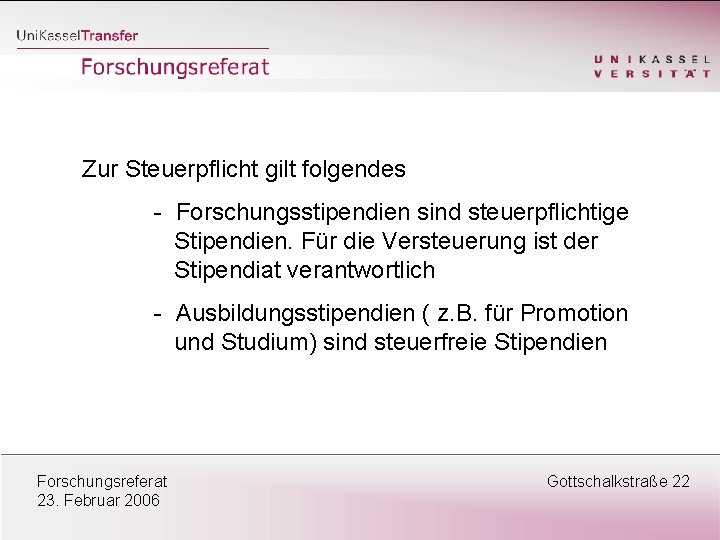 UniKasselTransfer
Forschungsreferat

U N I K A S S E L
V E R S I T Ä T

Zur Steuerpflicht gilt folgendes

- Forschungsstipendien sind steuerpflichtige Stipendien. Für die Versteuerung ist der Stipendiat verantwortlich

- Ausbildungsstipendien ( z.B. für Promotion und Studium) sind steuerfreie Stipendien

Forschungsreferat
23. Februar 2006

Gottschalkstraße 22